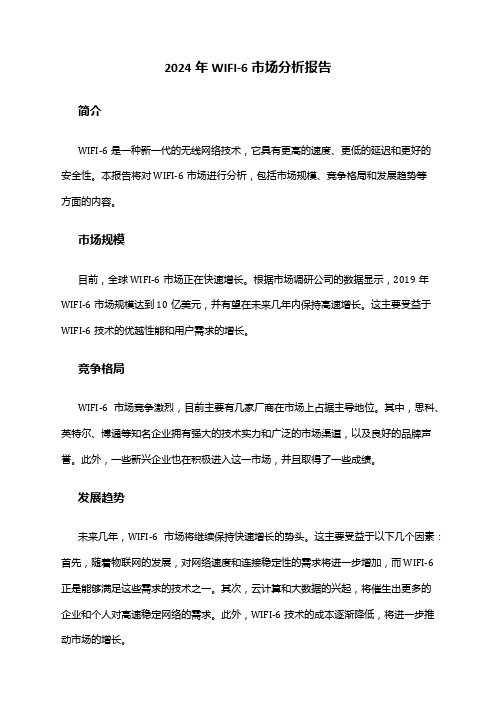 2024 年 WIFI-6 市场分析报告

简介

WIFI-6 是一种新一代的无线网络技术，它具有更高的速度、更低的延迟和更好的安全性。本报告将对 WIFI-6 市场进行分析，包括市场规模、竞争格局和发展趋势等方面的内容。

市场规模

目前，全球 WIFI-6 市场正在快速增长。根据市场调研公司的数据显示，2019 年 WIFI-6 市场规模达到 10 亿美元，并有望在未来几年内保持高速增长。这主要受益于 WIFI-6 技术的优越性能和用户需求的增长。

竞争格局

WIFI-6 市场竞争激烈，目前主要有几家厂商在市场上占据主导地位。其中，思科、英特尔、博通等知名企业拥有强大的技术实力和广泛的市场渠道，以及良好的品牌声誉。此外，一些新兴企业也在积极进入这一市场，并且取得了一些成绩。

发展趋势

未来几年，WIFI-6 市场将继续保持快速增长的势头。这主要受益于以下几个因素：首先，随着物联网的发展，对网络速度和连接稳定性的需求将进一步增加，而 WIFI-6 正是能够满足这些需求的技术之一。其次，云计算和大数据的兴起，将催生出更多的企业和个人对高速稳定网络的需求。此外，WIFI-6 技术的成本逐渐降低，将进一步推动市场的增长。